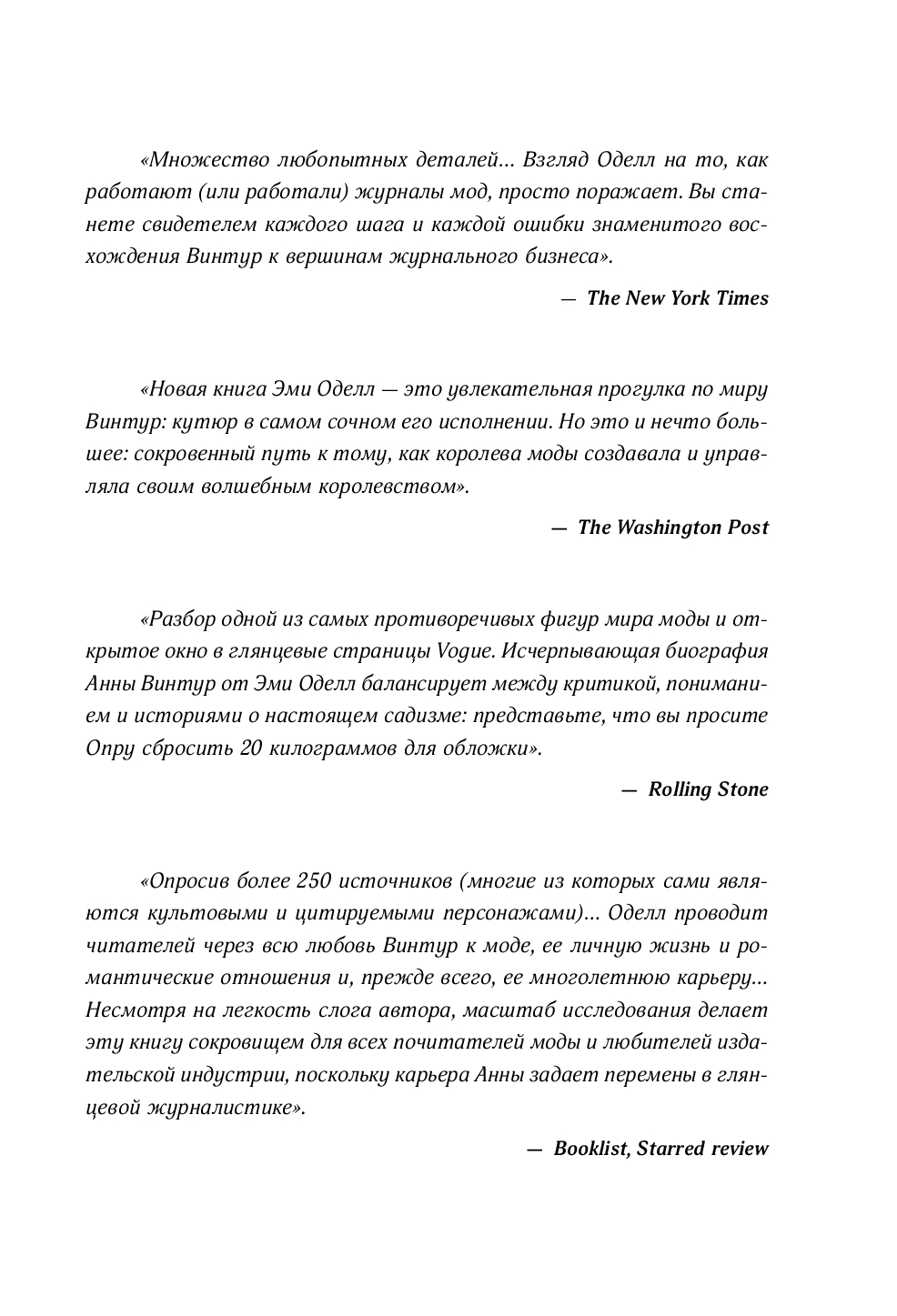 «Множество любопытных деталей... Взгляд Оделл на то, как работают (или работали) журналы мод, просто поражает. Вы станете свидетелем каждого шага и каждой ошибки знаменитого восхождения Винтур к вершинам журнального бизнеса».

— The New York Times

«Новая книга Эми Оделл — это увлекательная прогулка по миру Винтур: кутюр в самом сочном его исполнении. Но это и нечто большее: сокровенный путь к тому, как королева моды создавала и управляла своим волшебным королевством».

— The Washington Post

«Разбор одной из самых противоречивых фигур мира моды и открытое окно в глянцевые страницы Vogue. Исчерпывающая биография Анны Винтур от Эми Оделл балансирует между критикой, пониманием и историями о настоящем садизме: представьте, что вы просите Опру сбросить 20 килограммов для обложки».

— Rolling Stone

«Опросив более 250 источников (многие из которых сами являются культовыми и цитируемыми персонажами)... Оделл проводит читателей через всю любовь Винтур к моде, ее личную жизнь и романтические отношения и, прежде всего, ее многолетнюю карьеру... Несмотря на легкость слога автора, масштаб исследования делает эту книгу сокровищем для всех почитателей моды и любителей издательской индустрии, поскольку карьера Анны задает перемены в глянцевой журналистике».

— Booklist, Starred review